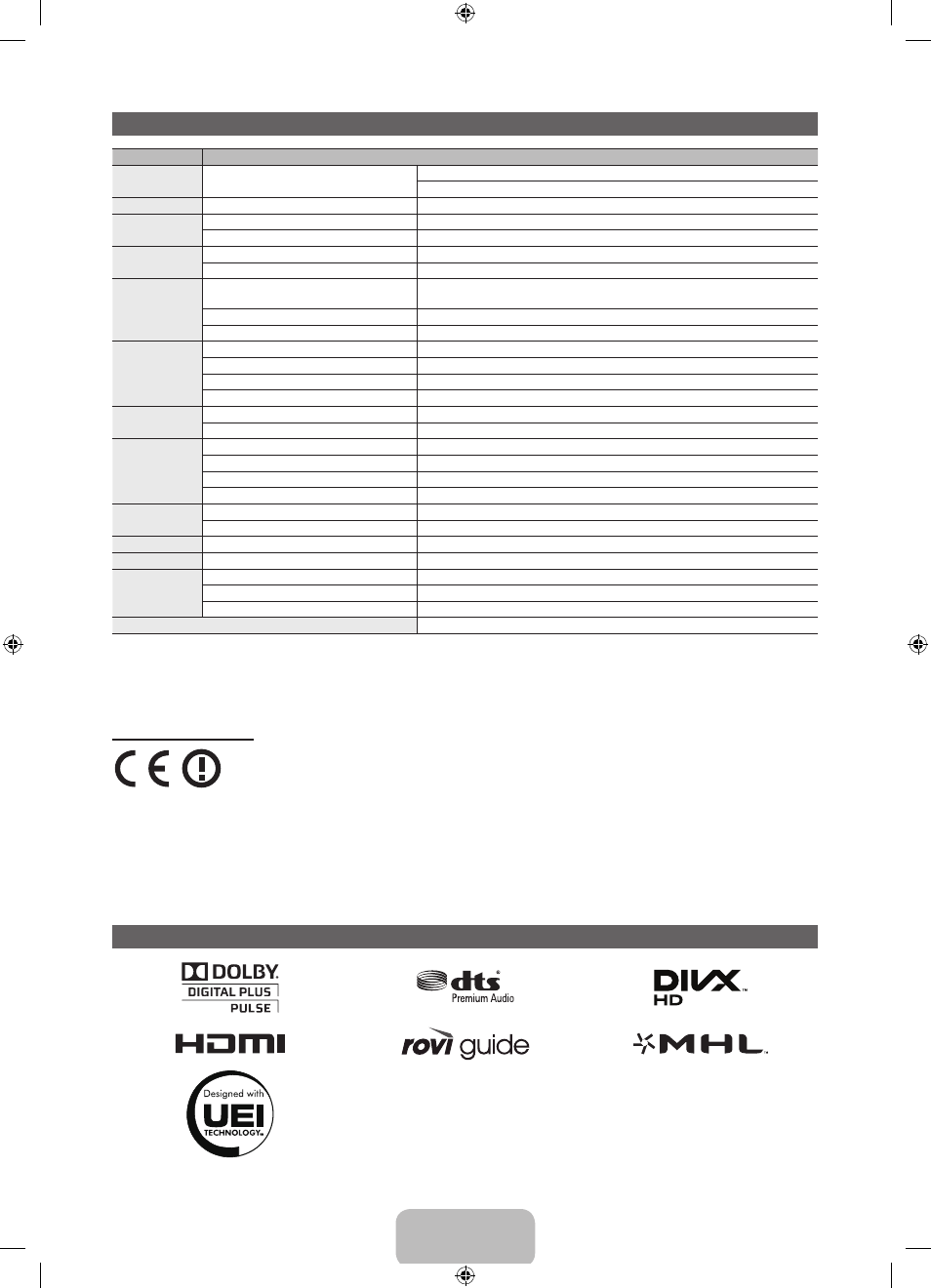 DOLBY.
DIGITAL PLUS
PULSE

dts
Premium Audio

DIVX
HD

HDMI

rovi guide

MHL

Designed with
UEI
TECHNOLOGY